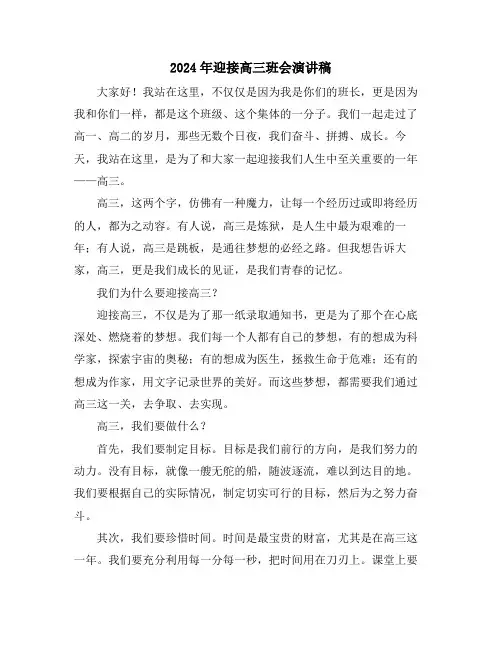 2024年迎接高三班会演讲稿

大家好！我站在这里，不仅仅是因为我是你们的班长，更是因为我和你们一样，都是这个班级、这个集体的一分子。我们一起走过了高一、高二的岁月，那些无数个日夜，我们奋斗、拼搏、成长。今天，我站在这里，是为了和大家一起迎接我们人生中至关重要的一年——高三。

高三，这两个字，仿佛有一种魔力，让每一个经历过或即将经历的人，都为之动容。有人说，高三是炼狱，是人生中最为艰难的一年；有人说，高三是跳板，是通往梦想的必经之路。但我想告诉大家，高三，更是我们成长的见证，是我们青春的记忆。

我们为什么要迎接高三？

迎接高三，不仅是为了那一纸录取通知书，更是为了那个在心底深处、燃烧着的梦想。我们每一个人都有自己的梦想，有的想成为科学家，探索宇宙的奥秘；有的想成为医生，拯救生命于危难；还有的想成为作家，用文字记录世界的美好。而这些梦想，都需要我们通过高三这一关，去争取、去实现。

高三，我们要做什么？

首先，我们要制定目标。目标是我们前行的方向，是我们努力的动力。没有目标，就像一艘无舵的船，随波逐流，难以到达目的地。我们要根据自己的实际情况，制定切实可行的目标，然后为之努力奋斗。

其次，我们要珍惜时间。时间是最宝贵的财富，尤其是在高三这一年。我们要充分利用每一分每一秒，把时间用在刀刃上。课堂上要